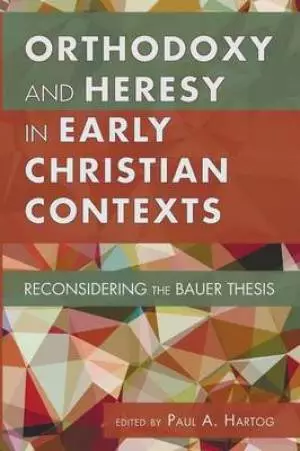 ORTHODOXY AND HERESY IN EARLY CHRISTIAN CONTEXTS

RECONSIDERING THE BAUER THESIS

EDITED BY PAUL A. HARTOG